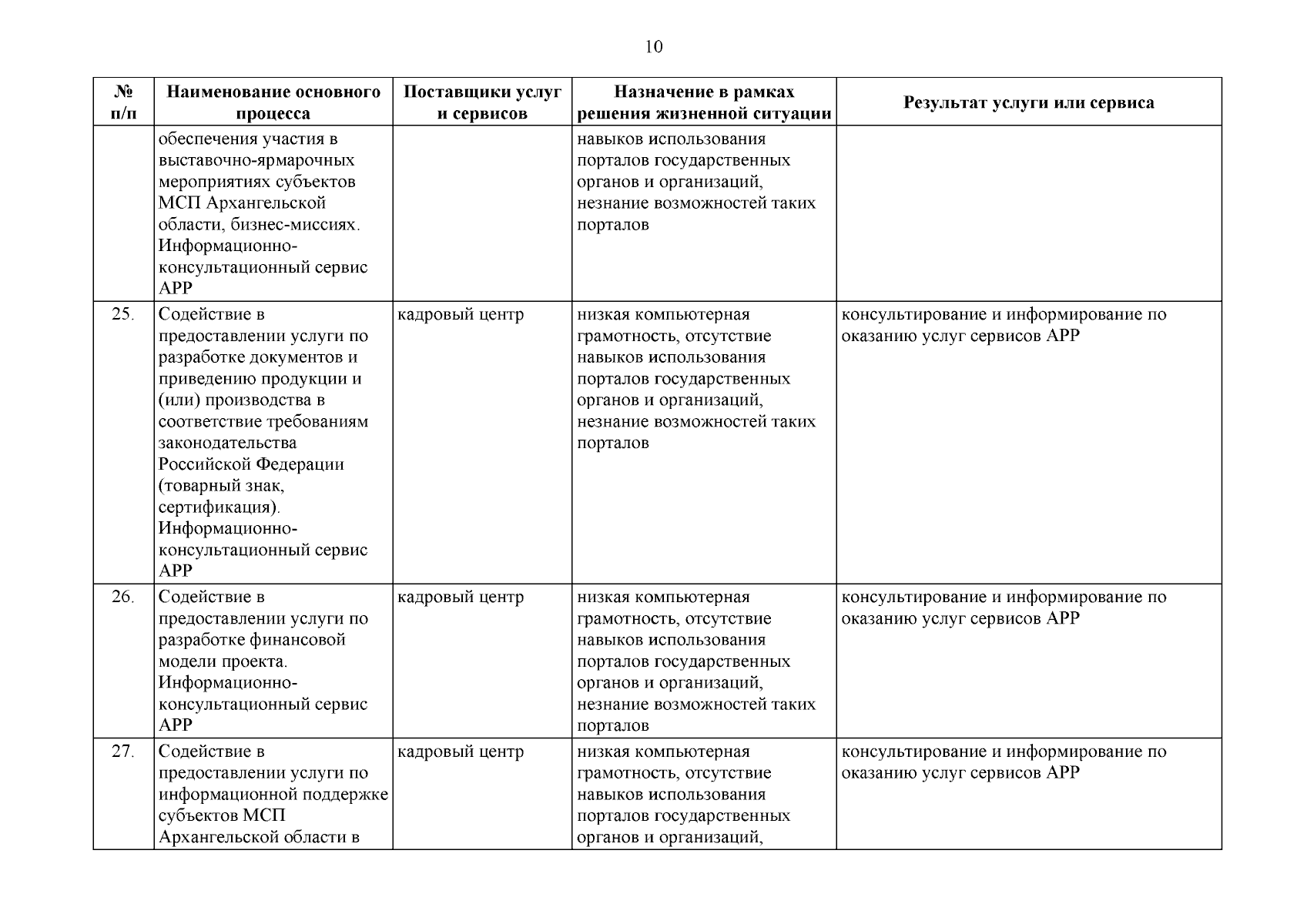 10

| № п/п | Наименование основного процесса | Поставщики услуг и сервисов | Назначение в рамках решения жизненной ситуации | Результат услуги или сервиса |
|---|---|---|---|---|
| | обеспечения участия в выставочно-ярмарочных мероприятиях субъектов МСП Архангельской области, бизнес-миссиях. Информационно-консультационный сервис АРР | | навыков использования порталов государственных органов и организаций, незнание возможностей таких порталов | |
| 25. | Содействие в предоставлении услуги по разработке документов и приведению продукции и (или) производства в соответствие требованиям законодательства Российской Федерации (товарный знак, сертификация). Информационно-консультационный сервис АРР | кадровый центр | низкая компьютерная грамотность, отсутствие навыков использования порталов государственных органов и организаций, незнание возможностей таких порталов | консультирование и информирование по оказанию услуг сервисов АРР |
| 26. | Содействие в предоставлении услуги по разработке финансовой модели проекта. Информационно-консультационный сервис АРР | кадровый центр | низкая компьютерная грамотность, отсутствие навыков использования порталов государственных органов и организаций, незнание возможностей таких порталов | консультирование и информирование по оказанию услуг сервисов АРР |
| 27. | Содействие в предоставлении услуги по информационной поддержке субъектов МСП Архангельской области в | кадровый центр | низкая компьютерная грамотность, отсутствие навыков использования порталов государственных органов и организаций, | консультирование и информирование по оказанию услуг сервисов АРР |